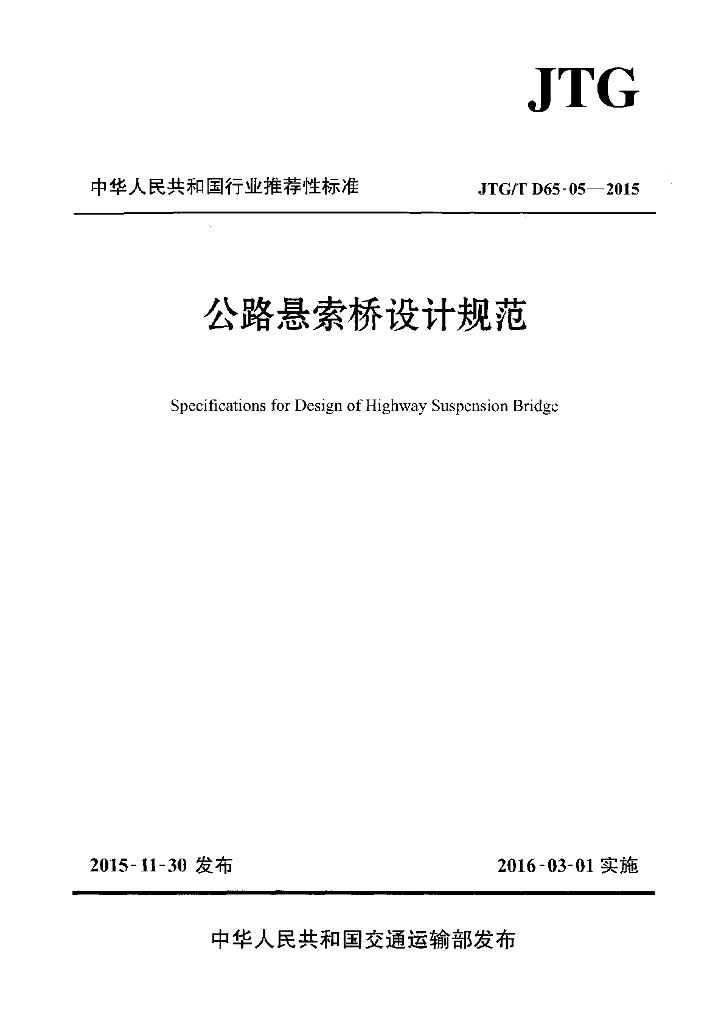 JTG

中华人民共和国行业推荐性标准

JTG/T D65-05—2015

公路悬索桥设计规范

Specifications for Design of Highway Suspension Bridge

2015-11-30 发布

2016-03-01 实施

中华人民共和国交通运输部发布